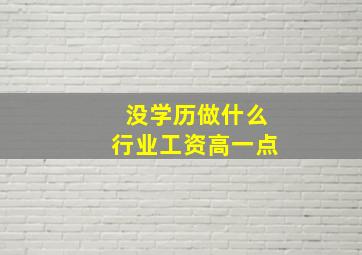 没学历做什么
行业工资高一点